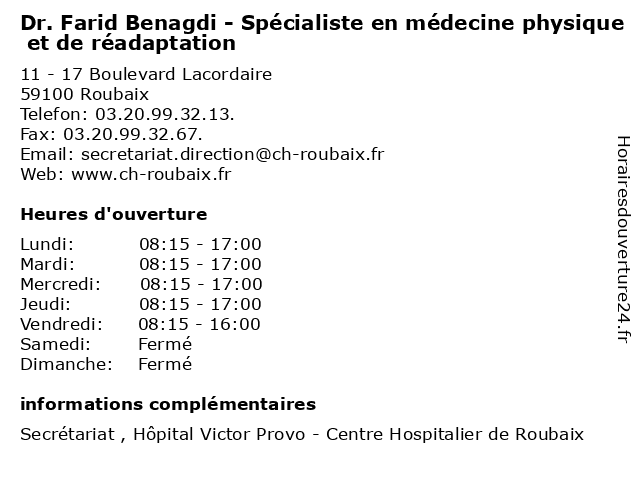 Dr. Farid Benagdi - Spécialiste en médecine physique et de réadaptation

11 - 17 Boulevard Lacordaire
59100 Roubaix
Telefon: 03.20.99.32.13.
Fax: 03.20.99.32.67.
Email: secretariat.direction@ch-roubaix.fr
Web: www.ch-roubaix.fr

Heures d'ouverture

| | |
|---|---|
| Lundi: | 08:15 - 17:00 |
| Mardi: | 08:15 - 17:00 |
| Mercredi: | 08:15 - 17:00 |
| Jeudi: | 08:15 - 17:00 |
| Vendredi: | 08:15 - 16:00 |
| Samedi: | Fermé |
| Dimanche: | Fermé |

informations complémentaires

Secrétariat , Hôpital Victor Provo - Centre Hospitalier de Roubaix

Horairesdouverture24.fr